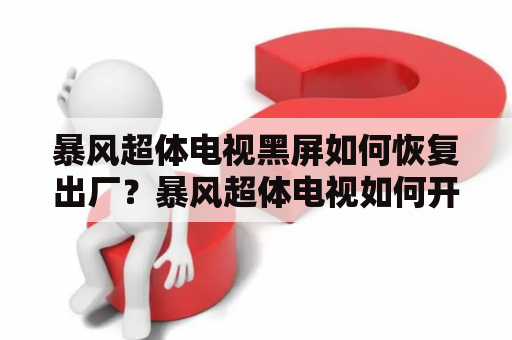 暴风超体电视黑屏如何恢复出厂？暴风超体电视如何开